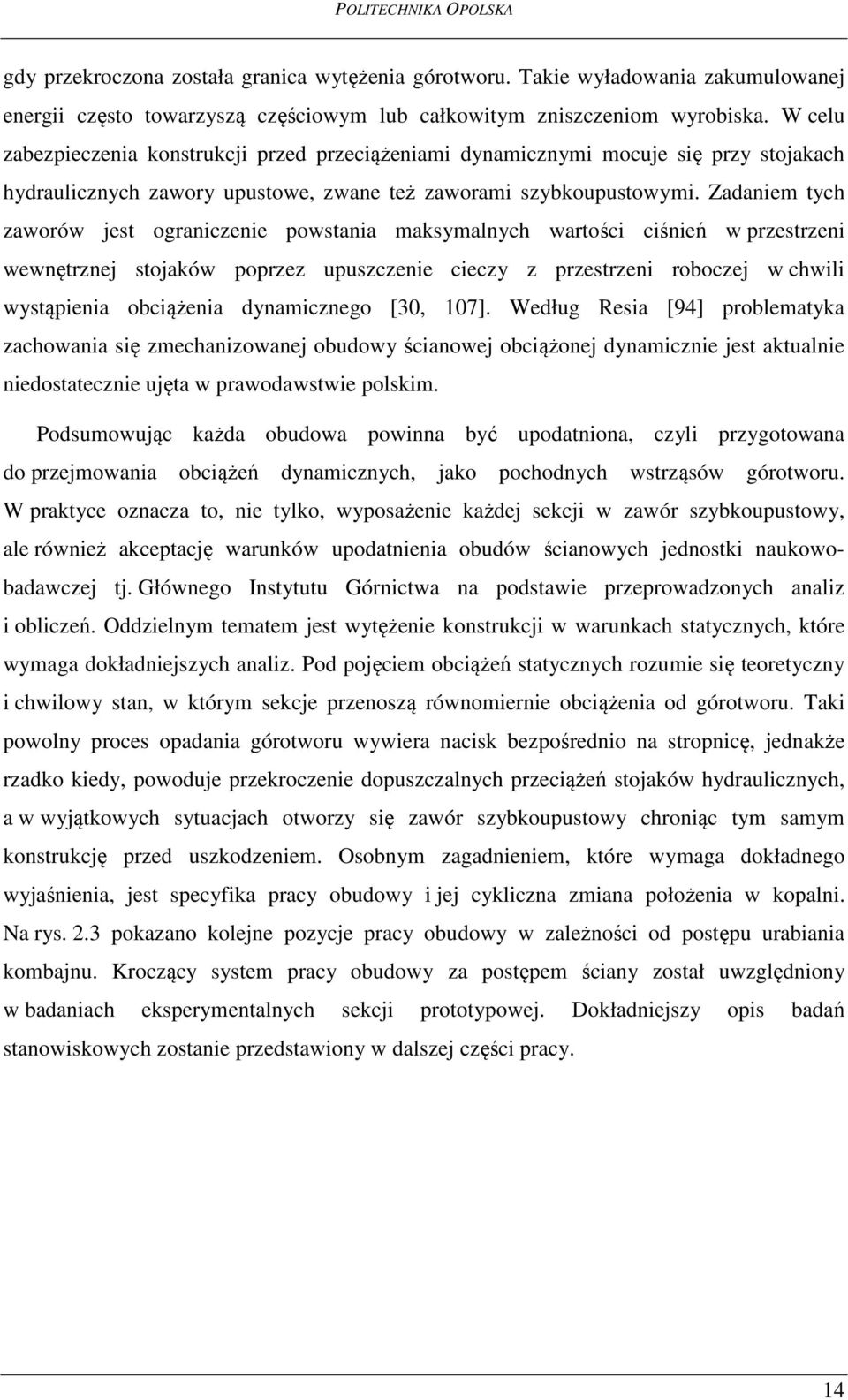 POLITECHNIKA OPOLSKA

gdy przekroczona została granica wytężenia górotworu. Takie wyładowania zakumulowanej energii często towarzyszą częściowym lub całkowitym zniszczeniom wyrobiska. W celu zabezpieczenia konstrukcji przed przeciążeniami dynamicznymi mocuje się przy stojakach hydraulicznych zawory upustowe, zwane też zaworami szybkoupustowymi. Zadaniem tych zaworów jest ograniczenie powstania maksymalnych wartości ciśnień w przestrzeni wewnętrznej stojaków poprzez upuszczenie cieczy z przestrzeni roboczej w chwili wystąpienia obciążenia dynamicznego [30, 107]. Według Resia [94] problematyka zachowania się zmechanizowanej obudowy ścianowej obciążonej dynamicznie jest aktualnie niedostatecznie ujęta w prawodawstwie polskim.

Podsumowując każda obudowa powinna być upodatniona, czyli przygotowana do przejmowania obciążeń dynamicznych, jako pochodnych wstrząsów górotworu. W praktyce oznacza to, nie tylko, wyposażenie każdej sekcji w zawór szybkoupustowy, ale również akceptację warunków upodatnienia obudów ścianowych jednostki naukowo-badawczej tj. Głównego Instytutu Górnictwa na podstawie przeprowadzonych analiz i obliczeń. Oddzielnym tematem jest wytężenie konstrukcji w warunkach statycznych, które wymaga dokładniejszych analiz. Pod pojęciem obciążeń statycznych rozumie się teoretyczny i chwilowy stan, w którym sekcje przenoszą równomiernie obciążenia od górotworu. Taki powolny proces opadania górotworu wywiera nacisk bezpośrednio na stropnicę, jednakże rzadko kiedy, powoduje przekroczenie dopuszczalnych przeciążeń stojaków hydraulicznych, a w wyjątkowych sytuacjach otworzy się zawór szybkoupustowy chroniąc tym samym konstrukcję przed uszkodzeniem. Osobnym zagadnieniem, które wymaga dokładnego wyjaśnienia, jest specyfika pracy obudowy i jej cykliczna zmiana położenia w kopalni. Na rys. 2.3 pokazano kolejne pozycje pracy obudowy w zależności od postępu urabiania kombajnu. Kroczący system pracy obudowy za postępem ściany został uwzględniony w badaniach eksperymentalnych sekcji prototypowej. Dokładniejszy opis badań stanowiskowych zostanie przedstawiony w dalszej części pracy.

14